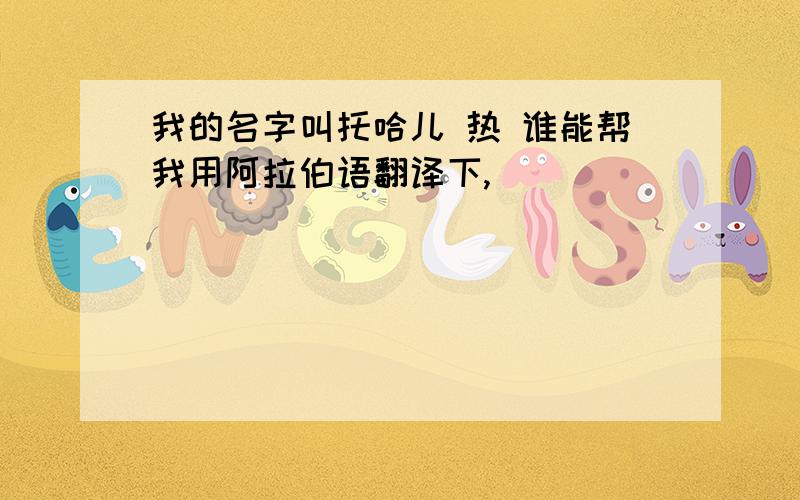 我的名字叫托哈儿 热 谁能帮我用阿拉伯语翻译下,

ENGLISH